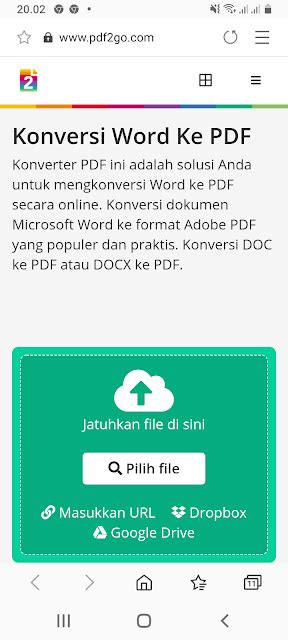 20.02

www.pdf2go.com

2

Konversi Word Ke PDF

Konverter PDF ini adalah solusi Anda untuk mengkonversi Word ke PDF secara online. Konversi dokumen Microsoft Word ke format Adobe PDF yang populer dan praktis. Konversi DOC ke PDF atau DOCX ke PDF.

Jatuhkan file di sini

Pilih file

Masukkan URL Dropbox

Google Drive

11